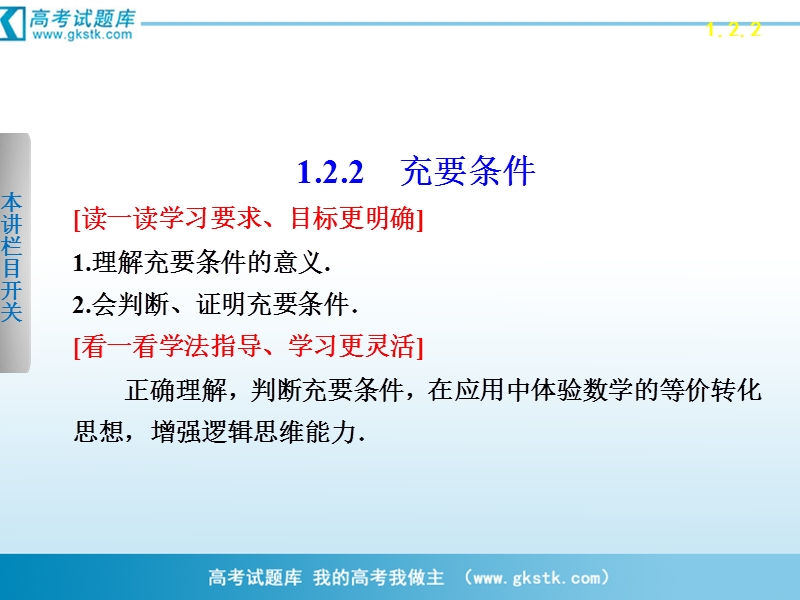 高考试题库
www.gkstk.com

1.2.2

本讲栏目开关

1.2.2　充要条件

[读一读学习要求、目标更明确]

1.理解充要条件的意义.

2.会判断、证明充要条件.

[看一看学法指导、学习更灵活]

正确理解，判断充要条件，在应用中体验数学的等价转化思想，增强逻辑思维能力.

高考试题库 我的高考我做主 (www.gkstk.com)